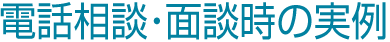 電話相談・面談時の実例